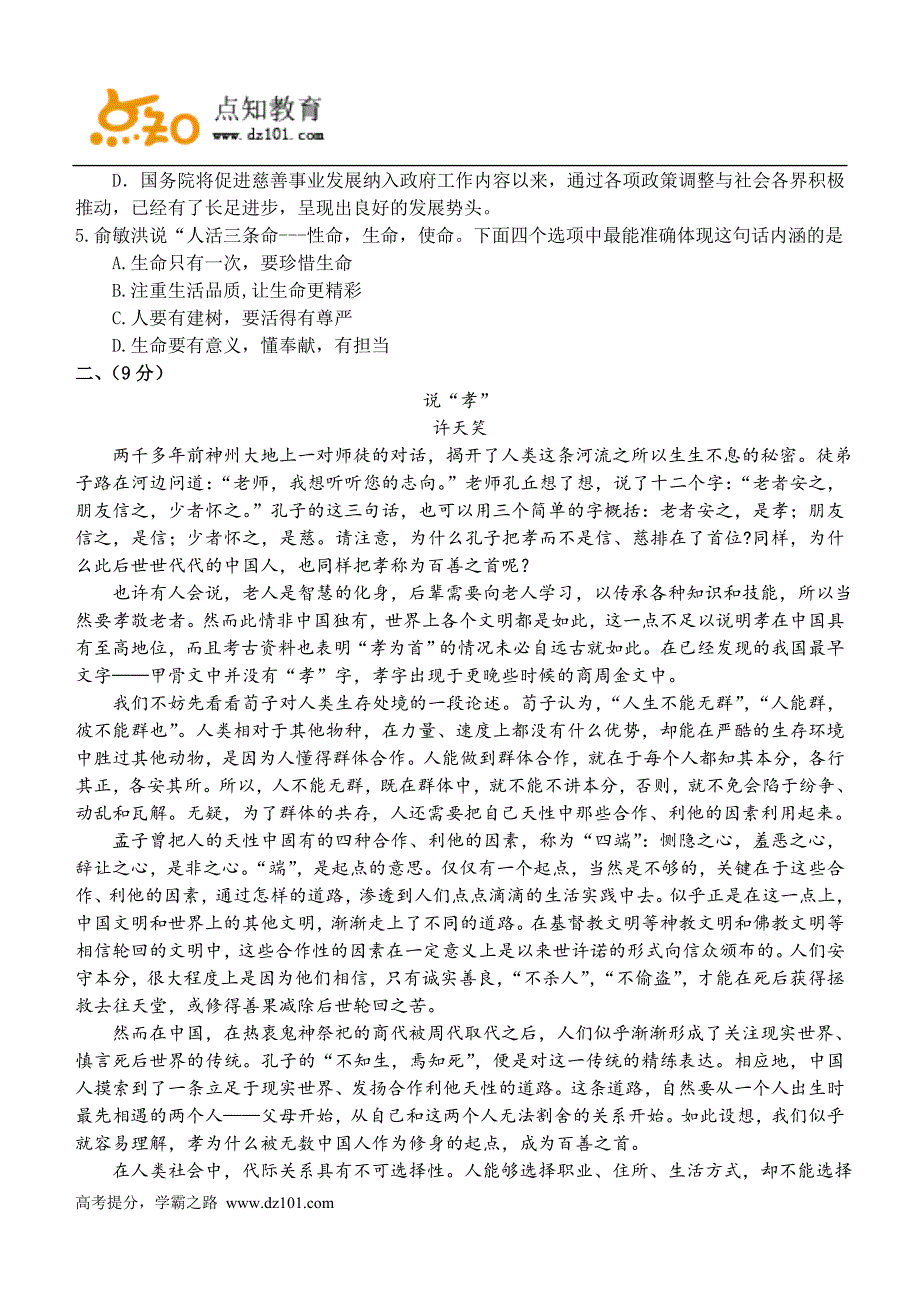 点知 点知教育
www.dz101.com

D. 国务院将促进慈善事业发展纳入政府工作内容以来，通过各项政策调整与社会各界积极推动，已经有了长足进步，呈现出良好的发展势头。

5.俞敏洪说“人活三条命---性命，生命，使命。下面四个选项中最能准确体现这句话内涵的是

A.生命只有一次，要珍惜生命

B.注重生活品质，让生命更精彩

C.人要有建树，要活得有尊严

D.生命要有意义，懂奉献，有担当

二、(9分)

说“孝”

许天笑

两千多年前神州大地上一对师徒的对话，揭开了人类这条河流之所以生生不息的秘密。徒弟子路在河边问道：“老师，我想听听您的志向。”老师孔丘想了想，说了十二个字：“老者安之，朋友信之，少者怀之。”孔子的这三句话，也可以用三个简单的字概括：老者安之，是孝；朋友信之，是信；少者怀之，是慈。请注意，为什么孔子把孝而不是信、慈排在了首位?同样，为什么此后世世代代的中国人，也同样把孝称为百善之首呢?

也许有人会说，老人是智慧的化身，后辈需要向老人学习，以传承各种知识和技能，所以当然要孝敬老者。然而此情非中国独有，世界上各个文明都是如此，这一点不足以说明孝在中国具有至高地位，而且考古资料也表明“孝为首”的情况未必自远古就如此。在已经发现的我国最早文字——甲骨文中并没有“孝”字，孝字出现于更晚些时候的商周金文中。

我们不妨先看看荀子对人类生存处境的一段论述。荀子认为，“人生不能无群”，“人能群，彼不能群也”。人类相对于其他物种，在力量、速度上都没有什么优势，却能在严酷的生存环境中胜过其他动物，是因为人懂得群体合作。人能做到群体合作，就在于每个人都知其本分，各行其正，各安其所。所以，人不能无群，既在群体中，就不能不讲本分，否则，就不免会陷于纷争、动乱和瓦解。无疑，为了群体的共存，人还需要把自己天性中那些合作、利他的因素利用起来。

孟子曾把人的天性中固有的四种合作、利他的因素，称为“四端”：恻隐之心，羞恶之心，辞让之心，是非之心。“端”，是起点的意思。仅仅有一个起点，当然是不够的，关键在于这些合作、利他的因素，通过怎样的道路，渗透到人们点点滴滴的生活实践中去。似乎正是在这一点上，中国文明和世界上的其他文明，渐渐走上了不同的道路。在基督教文明等神教文明和佛教文明等相信轮回的文明中，这些合作性的因素在一定意义上是以来世许诺的形式向信众颁布的。人们安守本分，很大程度上是因为他们相信，只有诚实善良，“不杀人”，“不偷盗”，才能在死后获得拯救去往天堂，或修得善果减除后世轮回之苦。

然而在中国，在热衷鬼神祭祀的商代被周代取代之后，人们似乎渐渐形成了关注现实世界、慎言死后世界的传统。孔子的“不知生，焉知死”，便是对这一传统的精练表达。相应地，中国人摸索到了一条立足于现实世界、发扬合作利他天性的道路。这条道路，自然要从一个人出生时最先相遇的两个人——父母开始，从自己和这两个人无法割舍的关系开始。如此设想，我们似乎就容易理解，孝为什么被无数中国人作为修身的起点，成为百善之首。

在人类社会中，代际关系具有不可选择性。人能够选择职业、住所、生活方式，却不能选择

高考提分，学霸之路 www.dz101.com